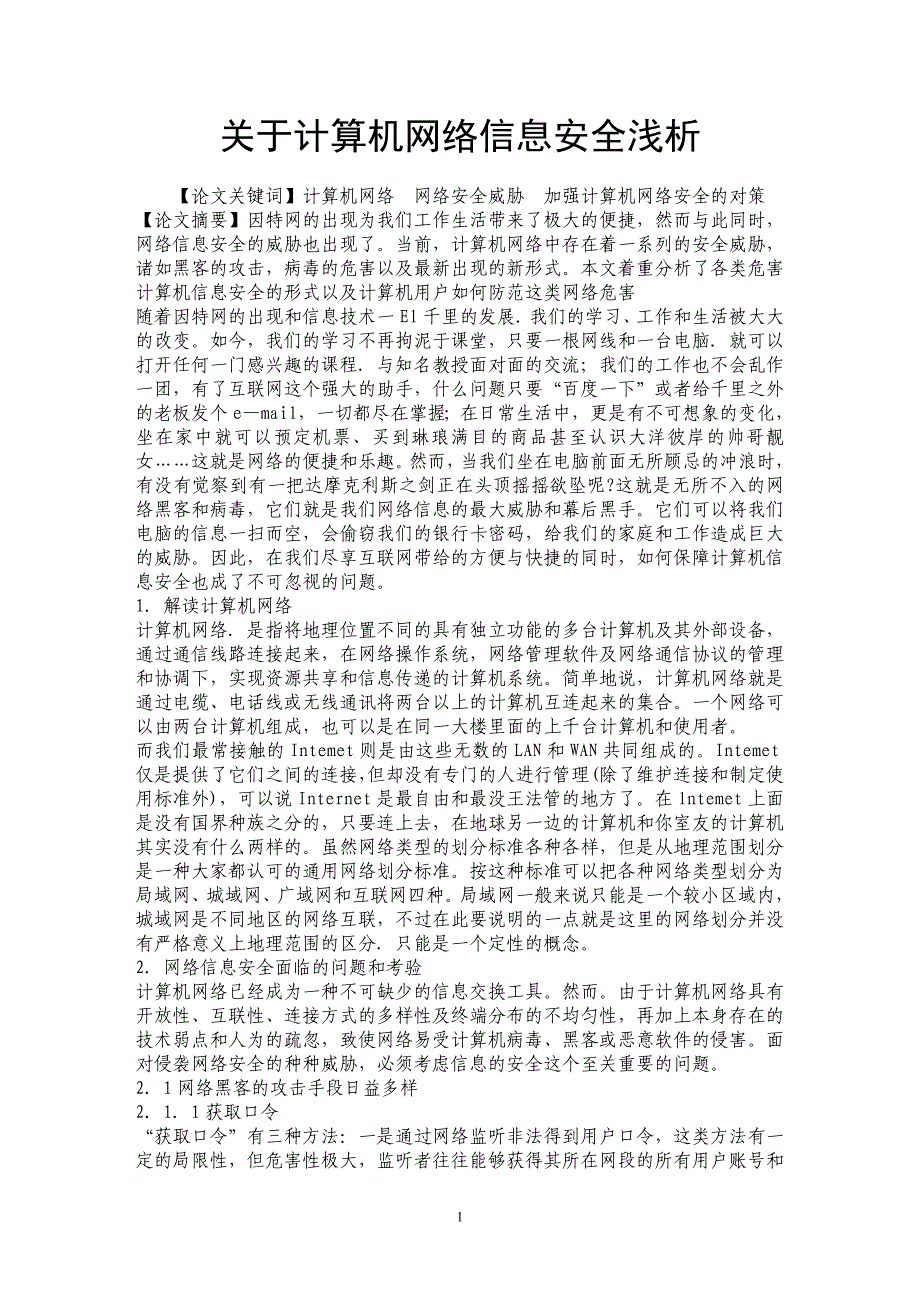 关于计算机网络信息安全浅析

【论文关键词】计算机网络　网络安全威胁　加强计算机网络安全的对策
【论文摘要】因特网的出现为我们工作生活带来了极大的便捷，然而与此同时，网络信息安全的威胁也出现了。当前，计算机网络中存在着一系列的安全威胁，诸如黑客的攻击，病毒的危害以及最新出现的新形式。本文着重分析了各类危害计算机信息安全的形式以及计算机用户如何防范这类网络危害
随着因特网的出现和信息技术一El千里的发展．我们的学习、工作和生活被大大的改变。如今，我们的学习不再拘泥于课堂，只要一根网线和一台电脑．就可以打开任何一门感兴趣的课程．与知名教授面对面的交流；我们的工作也不会乱作一团，有了互联网这个强大的助手，什么问题只要“百度一下”或者给千里之外的老板发个e—mail，一切都尽在掌握；在日常生活中，更是有不可想象的变化，坐在家中就可以预定机票、买到琳琅满目的商品甚至认识大洋彼岸的帅哥靓女……这就是网络的便捷和乐趣。然而，当我们坐在电脑前面无所顾忌的冲浪时，有没有觉察到有一把达摩克利斯之剑正在头顶摇摇欲坠呢?这就是无所不入的网络黑客和病毒，它们就是我们网络信息的最大威胁和幕后黑手。它们可以将我们电脑的信息一扫而空，会偷窃我们的银行卡密码，给我们的家庭和工作造成巨大的威胁。因此，在我们尽享互联网带给的方便与快捷的同时，如何保障计算机信息安全也成了不可忽视的问题。
1．解读计算机网络
计算机网络．是指将地理位置不同的具有独立功能的多台计算机及其外部设备，通过通信线路连接起来，在网络操作系统，网络管理软件及网络通信协议的管理和协调下，实现资源共享和信息传递的计算机系统。简单地说，计算机网络就是通过电缆、电话线或无线通讯将两台以上的计算机互连起来的集合。一个网络可以由两台计算机组成，也可以是在同一大楼里面的上千台计算机和使用者。
而我们最常接触的Intemet则是由这些无数的LAN和WAN共同组成的。Intemet仅是提供了它们之间的连接,但却没有专门的人进行管理(除了维护连接和制定使用标准外)，可以说Internet是最自由和最没王法管的地方了。在lntemet上面是没有国界种族之分的，只要连上去，在地球另一边的计算机和你室友的计算机其实没有什么两样的。虽然网络类型的划分标准各种各样，但是从地理范围划分是一种大家都认可的通用网络划分标准。按这种标准可以把各种网络类型划分为局域网、城域网、广域网和互联网四种。局域网一般来说只能是一个较小区域内，城域网是不同地区的网络互联，不过在此要说明的一点就是这里的网络划分并没有严格意义上地理范围的区分．只能是一个定性的概念。
2．网络信息安全面临的问题和考验
计算机网络已经成为一种不可缺少的信息交换工具。然而。由于计算机网络具有开放性、互联性、连接方式的多样性及终端分布的不均匀性，再加上本身存在的技术弱点和人为的疏忽，致使网络易受计算机病毒、黑客或恶意软件的侵害。面对侵袭网络安全的种种威胁，必须考虑信息的安全这个至关重要的问题。
2．1网络黑客的攻击手段日益多样
2．1．1获取口令
“获取口令”有三种方法：一是通过网络监听非法得到用户口令，这类方法有一定的局限性，但危害性极大，监听者往往能够获得其所在网段的所有用户账号和

1